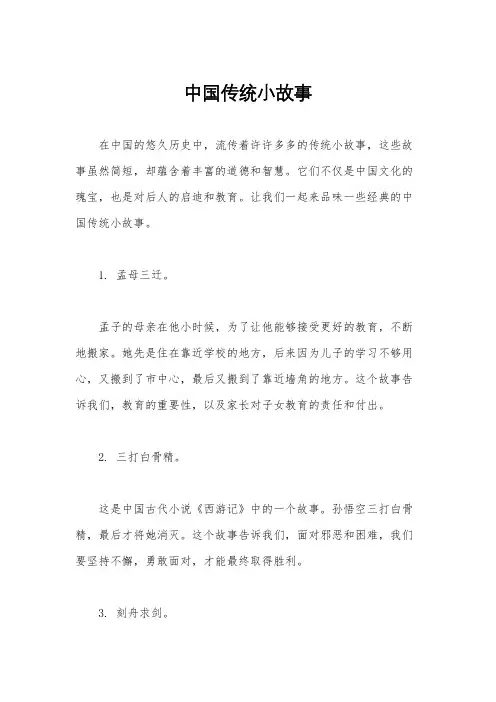 中国传统小故事

在中国的悠久历史中，流传着许许多多的传统小故事，这些故事虽然简短，却蕴含着丰富的道德和智慧。它们不仅是中国文化的瑰宝，也是对后人的启迪和教育。让我们一起来品味一些经典的中国传统小故事。

1. 孟母三迁。

孟子的母亲在他小时候，为了让他能够接受更好的教育，不断地搬家。她先是住在靠近学校的地方，后来因为儿子的学习不够用心，又搬到了市中心，最后又搬到了靠近墙角的地方。这个故事告诉我们，教育的重要性，以及家长对子女教育的责任和付出。

2. 三打白骨精。

这是中国古代小说《西游记》中的一个故事。孙悟空三打白骨精，最后才将她消灭。这个故事告诉我们，面对邪恶和困难，我们要坚持不懈，勇敢面对，才能最终取得胜利。

3. 刻舟求剑。